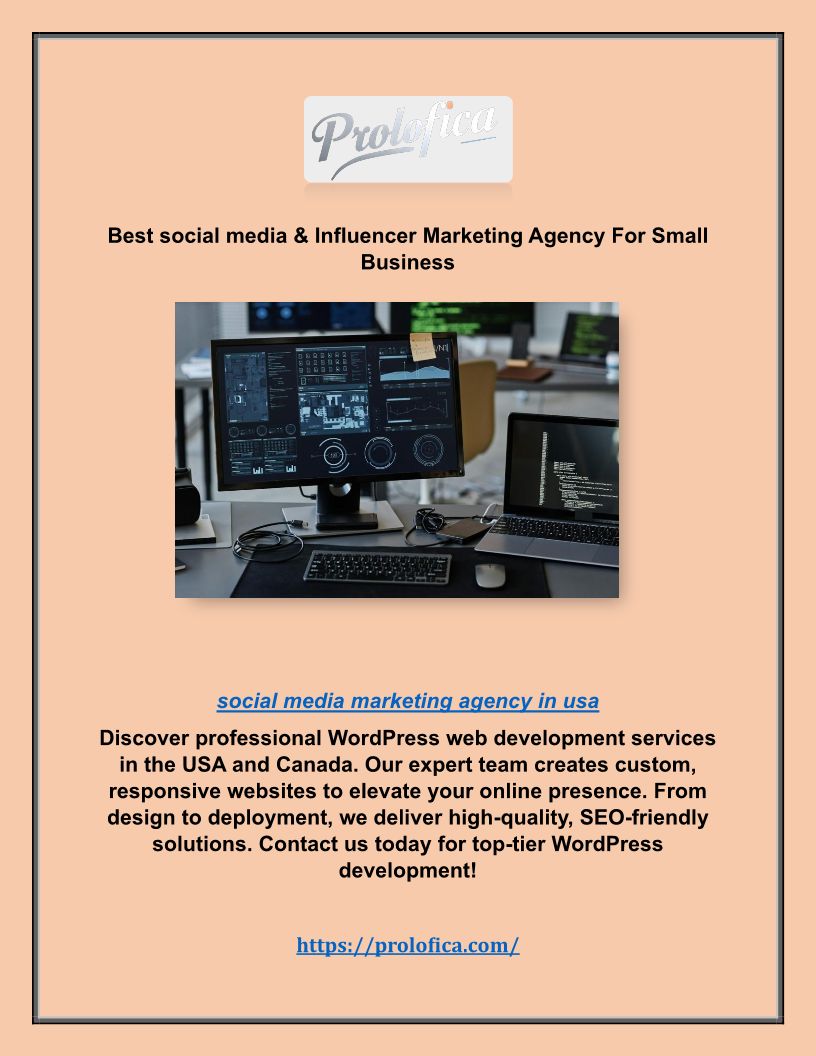 Prolofica

Best social media & Influencer Marketing Agency For Small Business

social media marketing agency in usa

Discover professional WordPress web development services in the USA and Canada. Our expert team creates custom, responsive websites to elevate your online presence. From design to deployment, we deliver high-quality, SEO-friendly solutions. Contact us today for top-tier WordPress development!

https://prolofica.com/